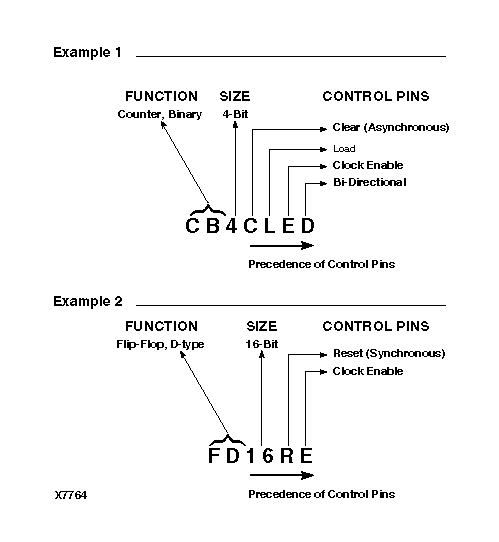 Example 1

FUNCTION
Counter, Binary

SIZE
4-Bit

CONTROL PINS
Clear (Asynchronous)
Load
Clock Enable
Bi-Directional

C B 4 C L E D

Precedence of Control Pins

Example 2

FUNCTION
Flip-Flop, D-type

SIZE
16-Bit

CONTROL PINS
Reset (Synchronous)
Clock Enable

F D 1 6 R E

Precedence of Control Pins

X7764